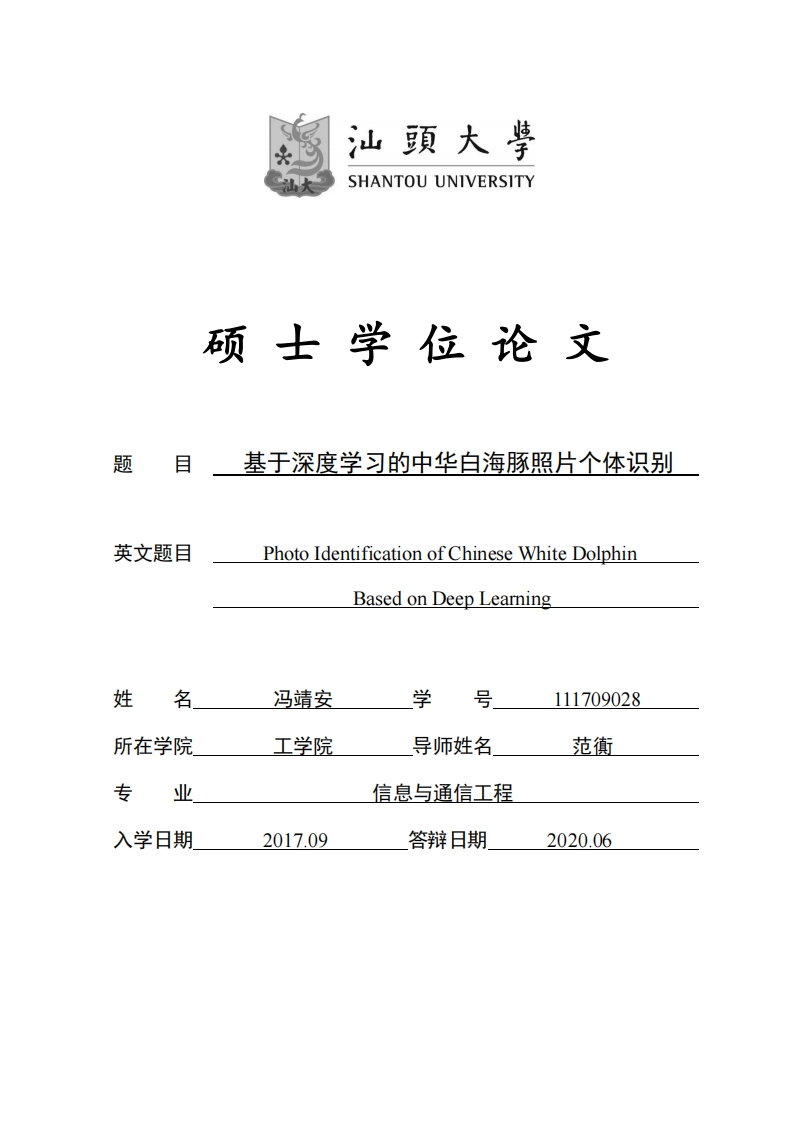 汕大

汕頭大學
SHANTOU UNIVERSITY

硕士学位论文

题　目　基于深度学习的中华白海豚照片个体识别

英文题目　Photo Identification of Chinese White Dolphin Based on Deep Learning

姓　名　冯靖安　学　号　111709028

所在学院　工学院　导师姓名　范衡

专　业　信息与通信工程

入学日期　2017.09　答辩日期　2020.06